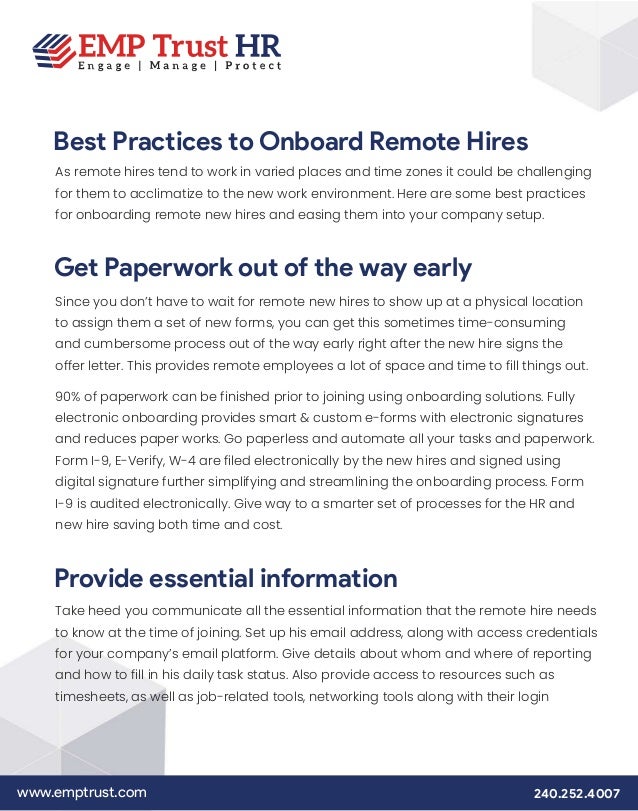 EMP Trust HR
Engage | Manage | Protect

Best Practices to Onboard Remote Hires

As remote hires tend to work in varied places and time zones it could be challenging for them to acclimatize to the new work environment. Here are some best practices for onboarding remote new hires and easing them into your company setup.

Get Paperwork out of the way early

Since you don't have to wait for remote new hires to show up at a physical location to assign them a set of new forms, you can get this sometimes time-consuming and cumbersome process out of the way early right after the new hire signs the offer letter. This provides remote employees a lot of space and time to fill things out.

90% of paperwork can be finished prior to joining using onboarding solutions. Fully electronic onboarding provides smart & custom e-forms with electronic signatures and reduces paper works. Go paperless and automate all your tasks and paperwork. Form I-9, E-Verify, W-4 are filed electronically by the new hires and signed using digital signature further simplifying and streamlining the onboarding process. Form I-9 is audited electronically. Give way to a smarter set of processes for the HR and new hire saving both time and cost.

Provide essential information

Take heed you communicate all the essential information that the remote hire needs to know at the time of joining. Set up his email address, along with access credentials for your company's email platform. Give details about whom and where of reporting and how to fill in his daily task status. Also provide access to resources such as timesheets, as well as job-related tools, networking tools along with their login

www.emptrust.com
240.252.4007